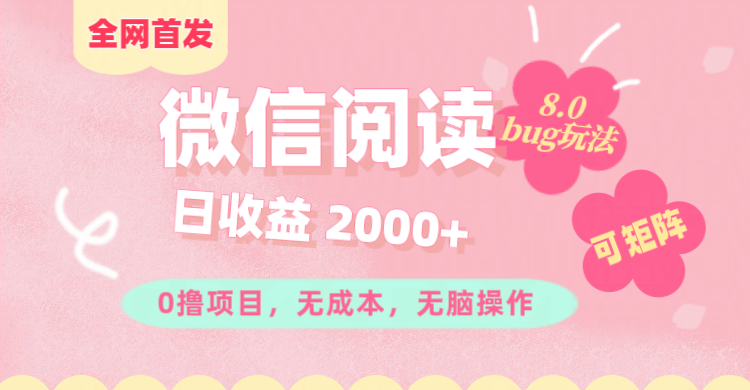 全网首发

微信阅读

8.0
bug玩法

日收益 2000+

可矩阵

0撸项目，无成本，无脑操作